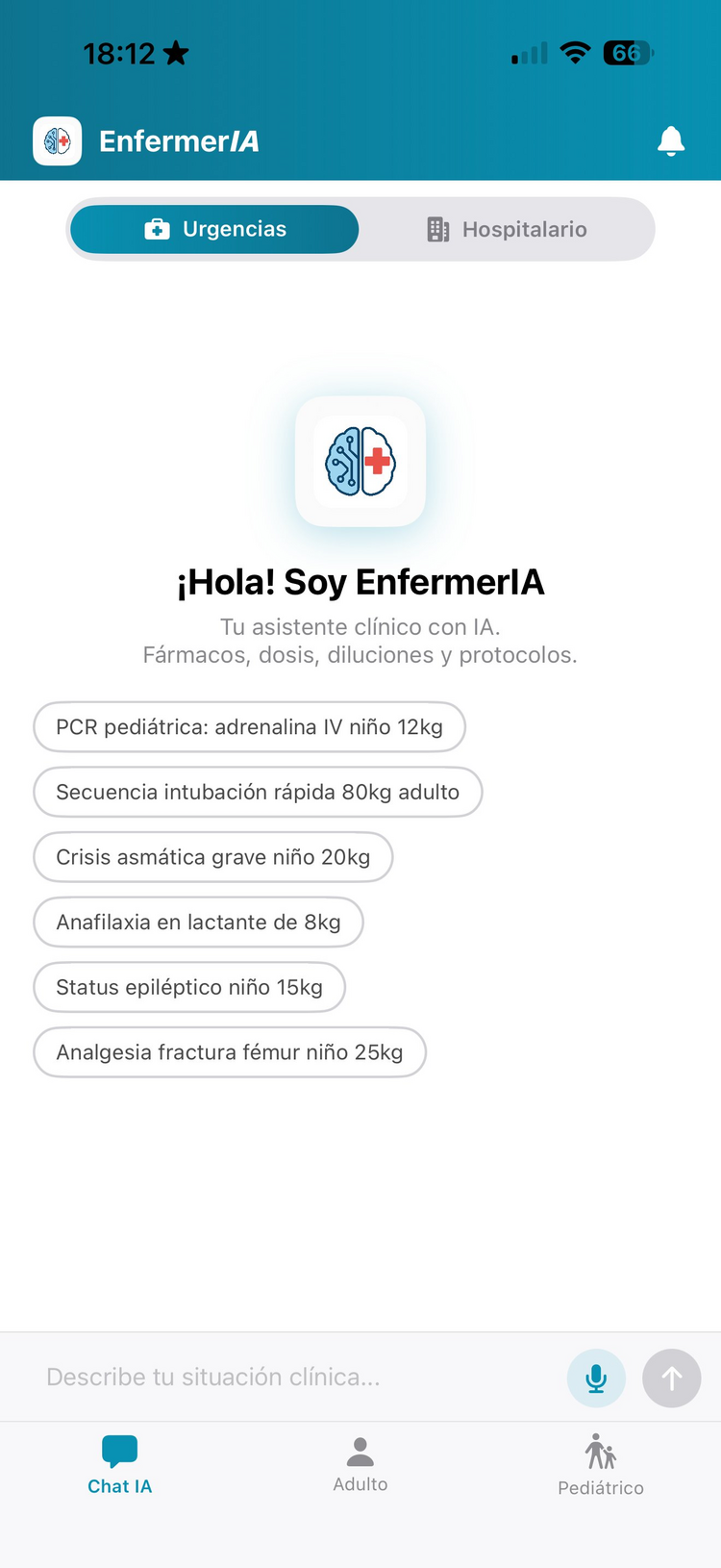 18:12

66

EnfermerIA

Urgencias

Hospitalario

¡Hola! Soy EnfermerIA

Tu asistente clínico con IA.
Fármacos, dosis, diluciones y protocolos.

PCR pediátrica: adrenalina IV niño 12kg

Secuencia intubación rápida 80kg adulto

Crisis asmática grave niño 20kg

Anafilaxia en lactante de 8kg

Status epiléptico niño 15kg

Analgesia fractura fémur niño 25kg

Describe tu situación clínica...

Chat IA

Adulto

Pediátrico